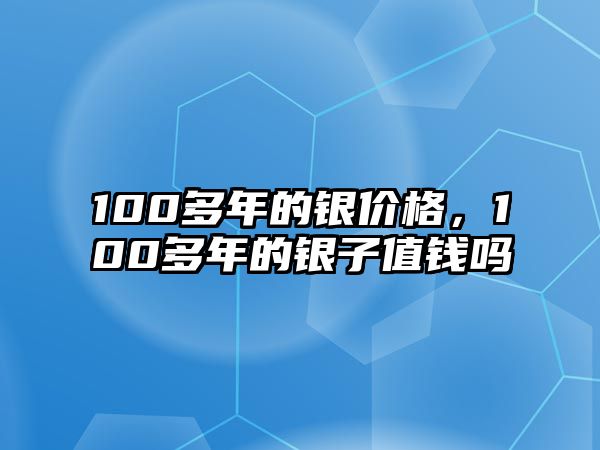 100多年的银价格，100多年的银子值钱吗